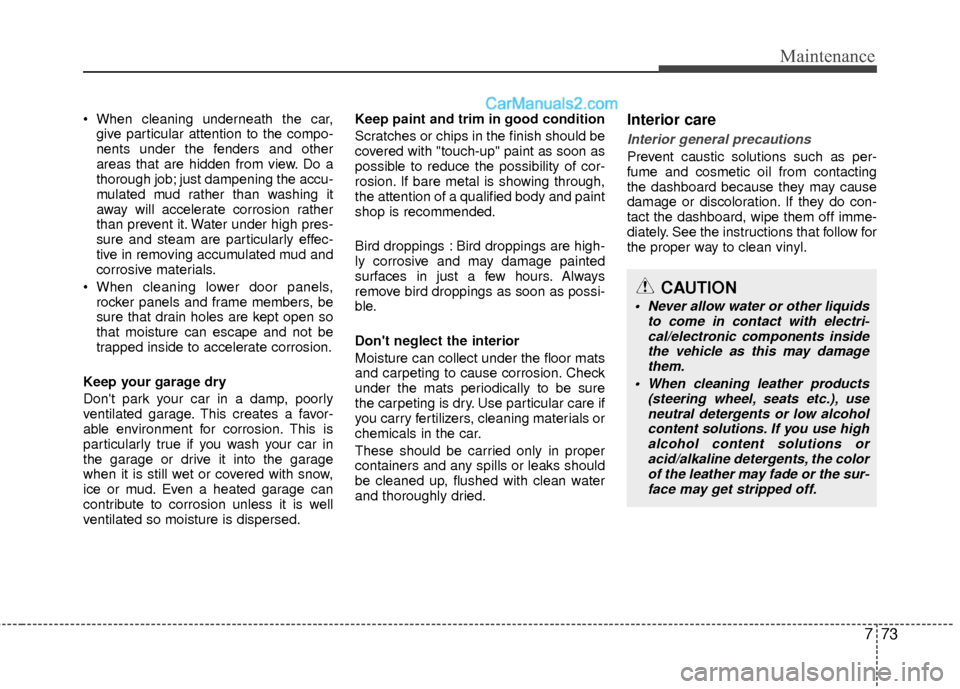 Maintenance

CarManuals2.com

• When cleaning underneath the car, give particular attention to the components under the fenders and other areas that are hidden from view. Do a thorough job; just dampening the accumulated mud rather than washing it away will accelerate corrosion rather than prevent it. Water under high pressure and steam are particularly effective in removing accumulated mud and corrosive materials.

• When cleaning lower door panels, rocker panels and frame members, be sure that drain holes are kept open so that moisture can escape and not be trapped inside to accelerate corrosion.

Keep your garage dry

Don't park your car in a damp, poorly ventilated garage. This creates a favorable environment for corrosion. This is particularly true if you wash your car in the garage or drive it into the garage when it is still wet or covered with snow, ice or mud. Even a heated garage can contribute to corrosion unless it is well ventilated so moisture is dispersed.

Keep paint and trim in good condition

Scratches or chips in the finish should be covered with "touch-up" paint as soon as possible to reduce the possibility of corrosion. If bare metal is showing through, the attention of a qualified body and paint shop is recommended.

Bird droppings : Bird droppings are highly corrosive and may damage painted surfaces in just a few hours. Always remove bird droppings as soon as possible.

Don't neglect the interior

Moisture can collect under the floor mats and carpeting to cause corrosion. Check under the mats periodically to be sure the carpeting is dry. Use particular care if you carry fertilizers, cleaning materials or chemicals in the car.

These should be carried only in proper containers and any spills or leaks should be cleaned up, flushed with clean water and thoroughly dried.

Interior care

Interior general precautions

Prevent caustic solutions such as perfume and cosmetic oil from contacting the dashboard because they may cause damage or discoloration. If they do contact the dashboard, wipe them off immediately. See the instructions that follow for the proper way to clean vinyl.

CAUTION

• Never allow water or other liquids to come in contact with electrical/electronic components inside the vehicle as this may damage them.

• When cleaning leather products (steering wheel, seats etc.), use neutral detergents or low alcohol content solutions. If you use high alcohol content solutions or acid/alkaline detergents, the color of the leather may fade or the surface may get stripped off.

7 73

carmanualsonline.info